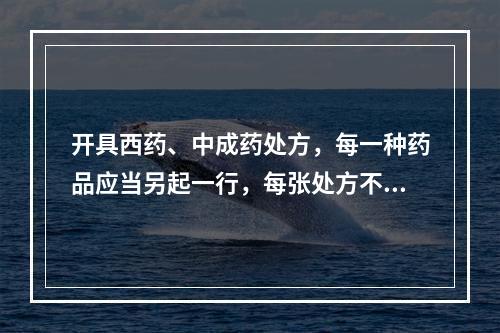 开具西药、中成药处方，每一种药品应当另起一行，每张处方不...